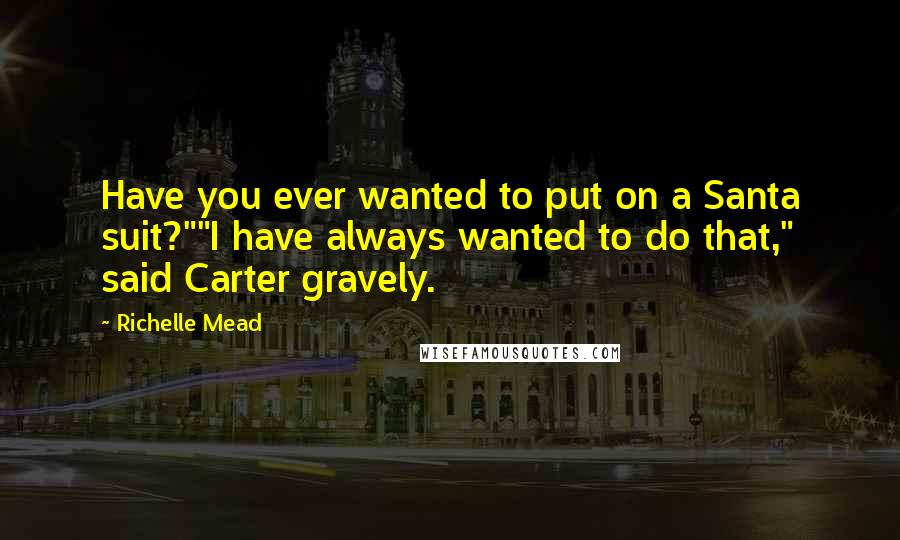 Have you ever wanted to put on a Santa suit?""I have always wanted to do that," said Carter gravely.

~ Richelle Mead

WISEFAMOUSQUOTES.COM